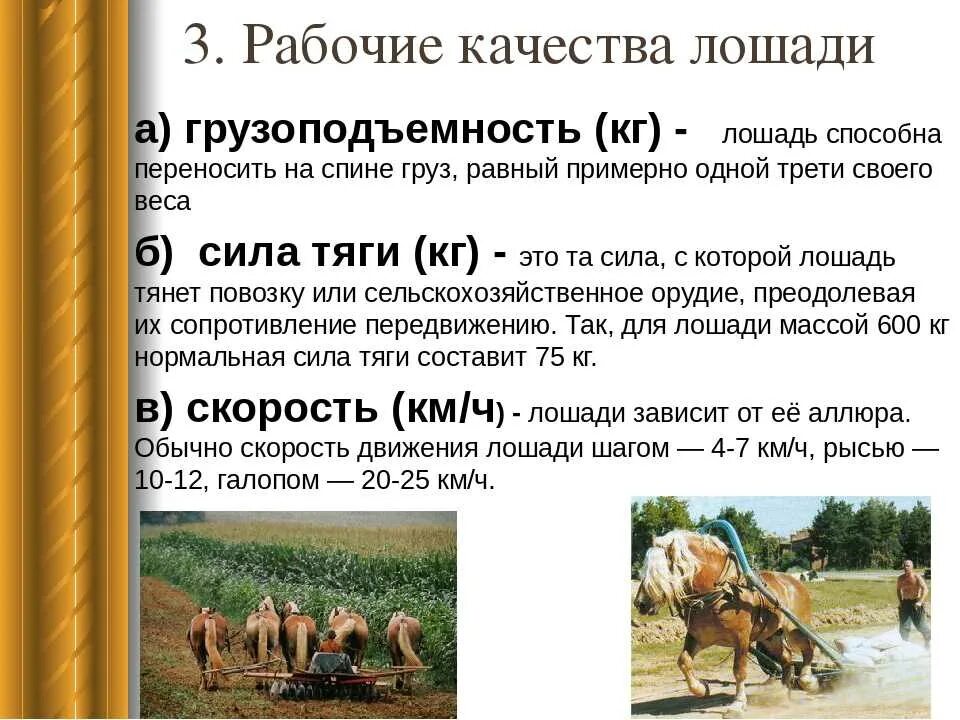 3. Рабочие качества лошади

а) грузоподъемность (кг) - лошадь способна переносить на спине груз, равный примерно одной трети своего веса

б) сила тяги (кг) - это та сила, с которой лошадь тянет повозку или сельскохозяйственное орудие, преодолевая их сопротивление передвижению. Так, для лошади массой 600 кг нормальная сила тяги составит 75 кг.

в) скорость (км/ч) - лошади зависит от её аллюра. Обычно скорость движения лошади шагом — 4-7 км/ч, рысью — 10-12, галопом — 20-25 км/ч.